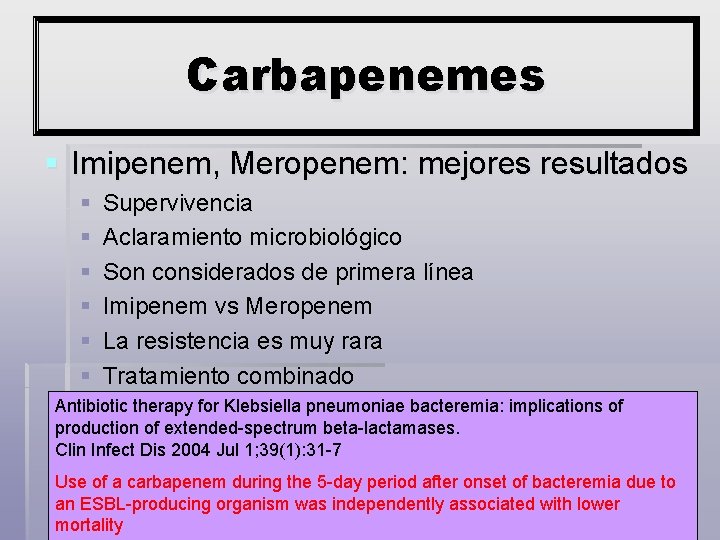 Carbapenemes

Imipenem, Meropenem: mejores resultados

Supervivencia

Aclaramiento microbiológico

Son considerados de primera línea

Imipenem vs Meropenem

La resistencia es muy rara

Tratamiento combinado

Antibiotic therapy for Klebsiella pneumoniae bacteremia: implications of production of extended-spectrum beta-lactamases.
Clin Infect Dis 2004 Jul 1;39(1):31-7

Use of a carbapenem during the 5-day period after onset of bacteremia due to an ESBL-producing organism was independently associated with lower mortality